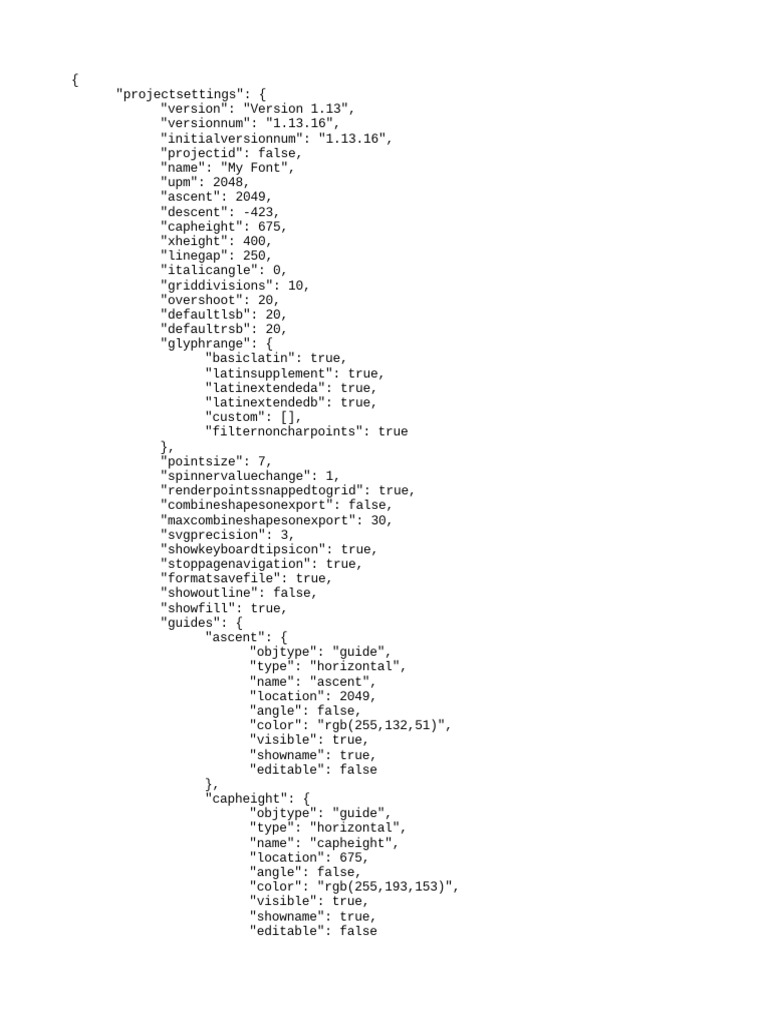 {
"projectsettings": {
"version": "Version 1.13",
"versionnum": "1.13.16",
"initialversionnum": "1.13.16",
"projectid": false,
"name": "My Font",
"upm": 2048,
"ascent": 2049,
"descent": -423,
"capheight": 675,
"xheight": 400,
"linegap": 250,
"italicangle": 0,
"griddivisions": 10,
"overshoot": 20,
"defaultlsb": 20,
"defaultrsb": 20,
"glyphrange": {
"basiclatin": true,
"latinsupplement": true,
"latinextendeda": true,
"latinextendedb": true,
"custom": [],
"filternoncharpoints": true
},
"pointsize": 7,
"spinnervaluechange": 1,
"renderpointssnappedtogrid": true,
"combineshapesonexport": false,
"maxcombineshapesonexport": 30,
"svgprecision": 3,
"showkeyboardtipsicon": true,
"stoppagenavigation": true,
"formatsavefile": true,
"showoutline": false,
"showfill": true,
"guides": {
"ascent": {
"objtype": "guide",
"type": "horizontal",
"name": "ascent",
"location": 2049,
"angle": false,
"color": "rgb(255,132,51)",
"visible": true,
"showname": true,
"editable": false
},
"capheight": {
"objtype": "guide",
"type": "horizontal",
"name": "capheight",
"location": 675,
"angle": false,
"color": "rgb(255,193,153)",
"visible": true,
"showname": true,
"editable": false